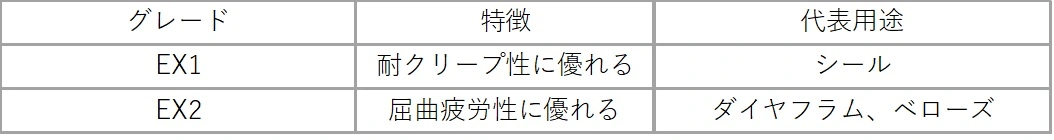 | グレード | 特徴 | 代表用途 |
|---|---|---|
| EX1 | 耐クリープ性に優れる | シール |
| EX2 | 屈曲疲労性に優れる | ダイヤフラム、ベローズ |